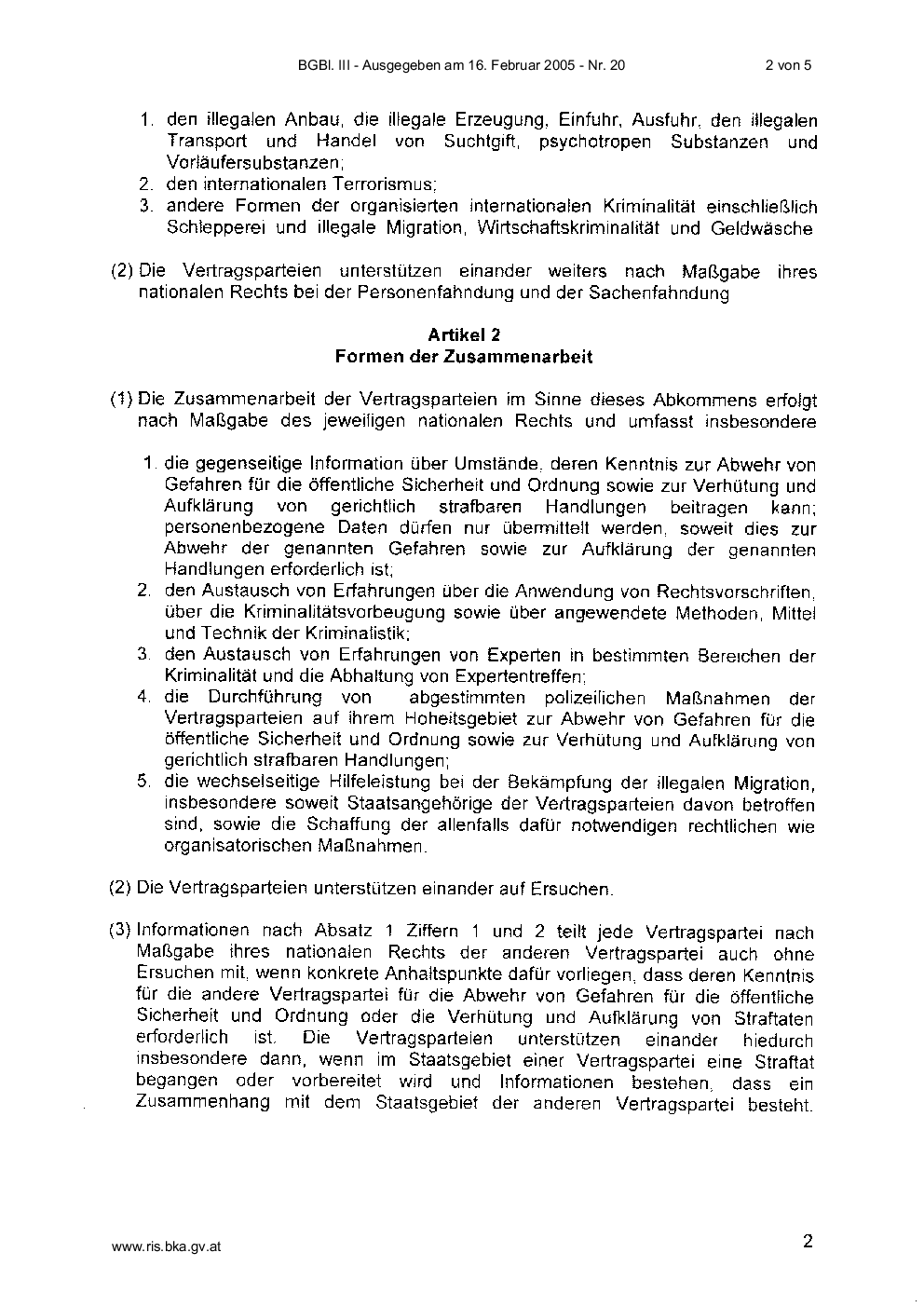 BGBl. III - Ausgegeben am 16. Februar 2005 - Nr. 20 2 von 5

1. den illegalen Anbau, die illegale Erzeugung, Einfuhr, Ausfuhr, den illegalen Transport und Handel von Suchtgift, psychotropen Substanzen und Vorläufersubstanzen;
2. den internationalen Terrorismus;
3. andere Formen der organisierten internationalen Kriminalität einschließlich Schlepperei und illegale Migration, Wirtschaftskriminalität und Geldwäsche

(2) Die Vertragsparteien unterstützen einander weiters nach Maßgabe ihres nationalen Rechts bei der Personenfahndung und der Sachenfahndung

Artikel 2
Formen der Zusammenarbeit

(1) Die Zusammenarbeit der Vertragsparteien im Sinne dieses Abkommens erfolgt nach Maßgabe des jeweiligen nationalen Rechts und umfasst insbesondere

1. die gegenseitige Information über Umstände, deren Kenntnis zur Abwehr von Gefahren für die öffentliche Sicherheit und Ordnung sowie zur Verhütung und Aufklärung von gerichtlich strafbaren Handlungen beitragen kann; personenbezogene Daten dürfen nur übermittelt werden, soweit dies zur Abwehr der genannten Gefahren sowie zur Aufklärung der genannten Handlungen erforderlich ist;
2. den Austausch von Erfahrungen über die Anwendung von Rechtsvorschriften, über die Kriminalitätsvorbeugung sowie über angewendete Methoden, Mittel und Technik der Kriminalistik;
3. den Austausch von Erfahrungen von Experten in bestimmten Bereichen der Kriminalität und die Abhaltung von Expertentreffen;
4. die Durchführung von abgestimmten polizeilichen Maßnahmen der Vertragsparteien auf ihrem Hoheitsgebiet zur Abwehr von Gefahren für die öffentliche Sicherheit und Ordnung sowie zur Verhütung und Aufklärung von gerichtlich strafbaren Handlungen;
5. die wechselseitige Hilfeleistung bei der Bekämpfung der illegalen Migration, insbesondere soweit Staatsangehörige der Vertragsparteien davon betroffen sind, sowie die Schaffung der allenfalls dafür notwendigen rechtlichen wie organisatorischen Maßnahmen.

(2) Die Vertragsparteien unterstützen einander auf Ersuchen.

(3) Informationen nach Absatz 1 Ziffern 1 und 2 teilt jede Vertragspartei nach Maßgabe ihres nationalen Rechts der anderen Vertragspartei auch ohne Ersuchen mit, wenn konkrete Anhaltspunkte dafür vorliegen, dass deren Kenntnis für die andere Vertragspartei für die Abwehr von Gefahren für die öffentliche Sicherheit und Ordnung oder die Verhütung und Aufklärung von Straftaten erforderlich ist. Die Vertragsparteien unterstützen einander hiedurch insbesondere dann, wenn im Staatsgebiet einer Vertragspartei eine Straftat begangen oder vorbereitet wird und Informationen bestehen, dass ein Zusammenhang mit dem Staatsgebiet der anderen Vertragspartei besteht.

www.ris.bka.gv.at 2